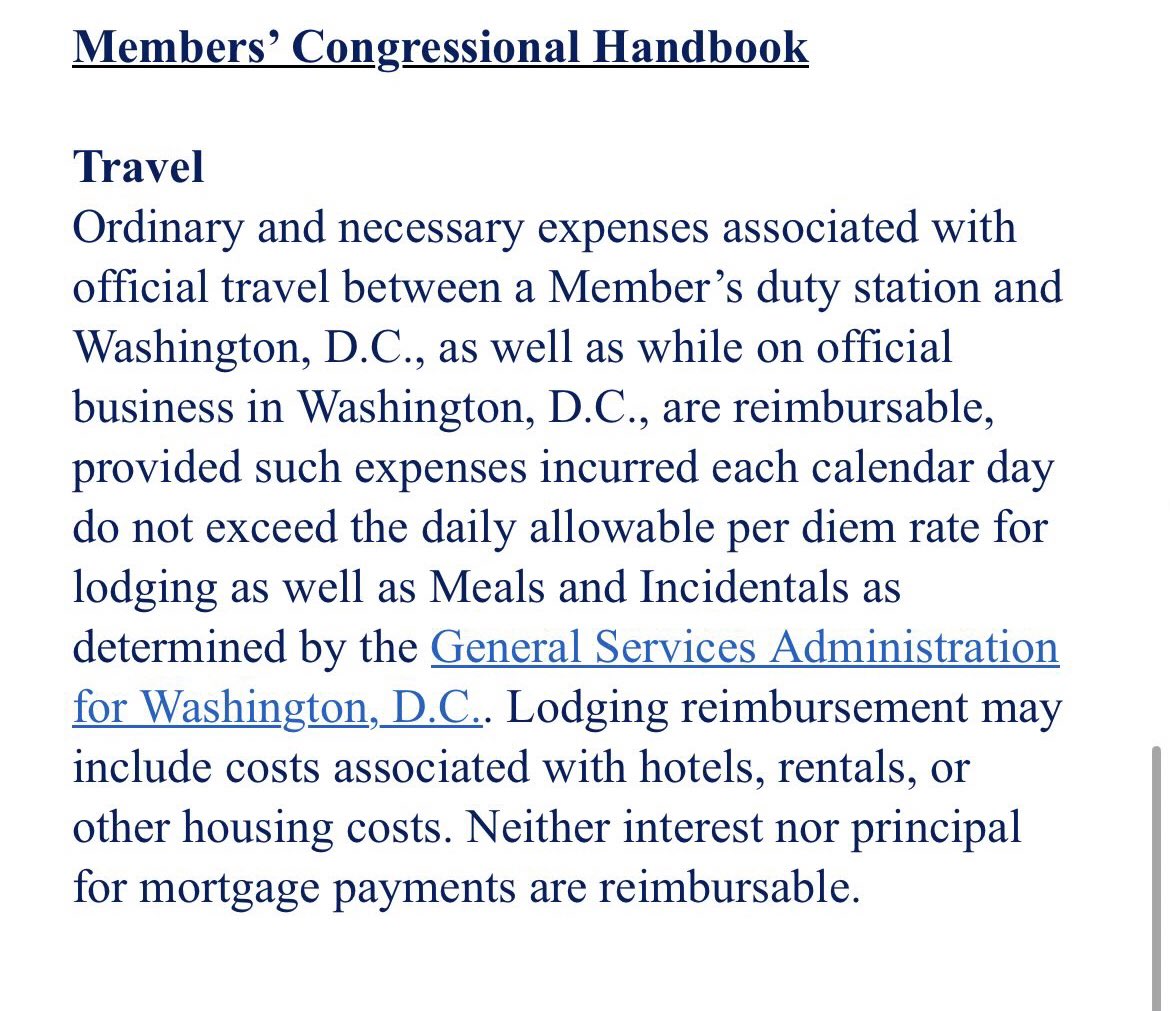 Members' Congressional Handbook

Travel
Ordinary and necessary expenses associated with official travel between a Member's duty station and Washington, D.C., as well as while on official business in Washington, D.C., are reimbursable, provided such expenses incurred each calendar day do not exceed the daily allowable per diem rate for lodging as well as Meals and Incidentals as determined by the General Services Administration for Washington, D.C.. Lodging reimbursement may include costs associated with hotels, rentals, or other housing costs. Neither interest nor principal for mortgage payments are reimbursable.